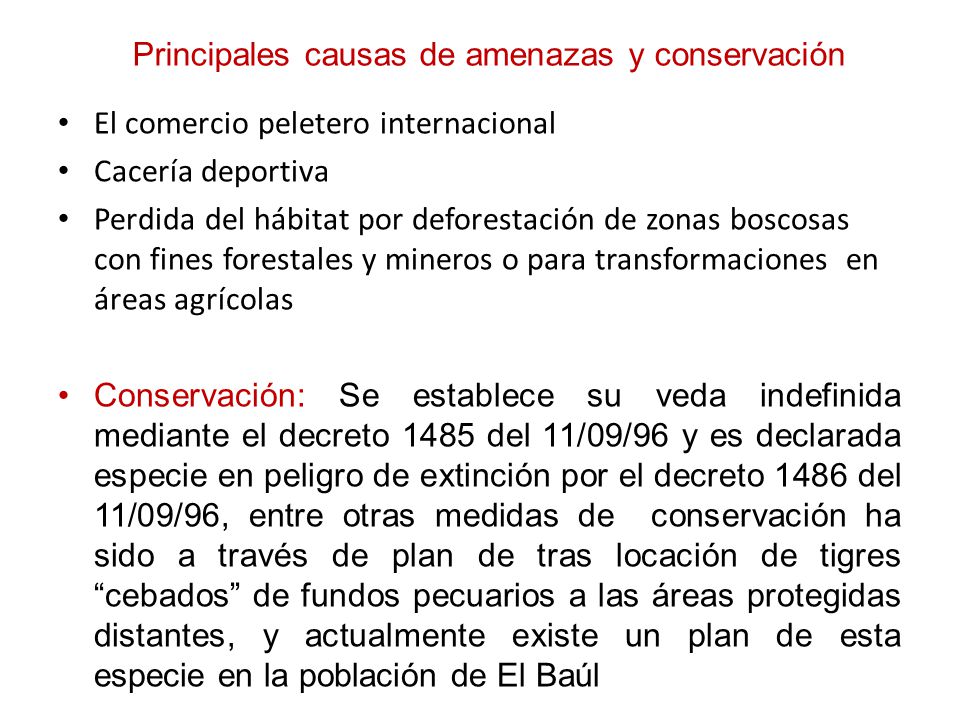 Principales causas de amenazas y conservación

• El comercio peletero internacional
• Cacería deportiva
• Perdida del hábitat por deforestación de zonas boscosas con fines forestales y mineros o para transformaciones en áreas agrícolas

• Conservación: Se establece su veda indefinida mediante el decreto 1485 del 11/09/96 y es declarada especie en peligro de extinción por el decreto 1486 del 11/09/96, entre otras medidas de conservación ha sido a través de plan de tras locación de tigres “cebados” de fundos pecuarios a las áreas protegidas distantes, y actualmente existe un plan de esta especie en la población de El Baúl